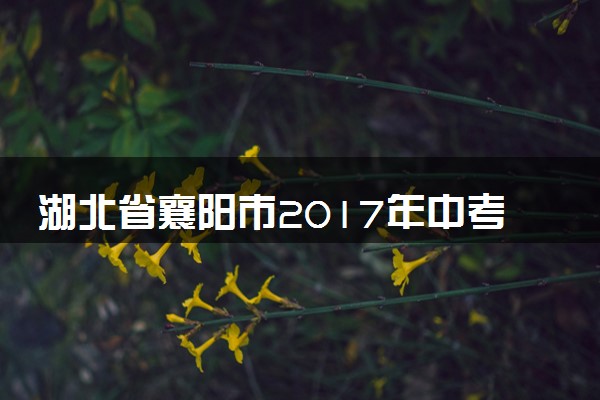 湖北省襄阳市2017年中考